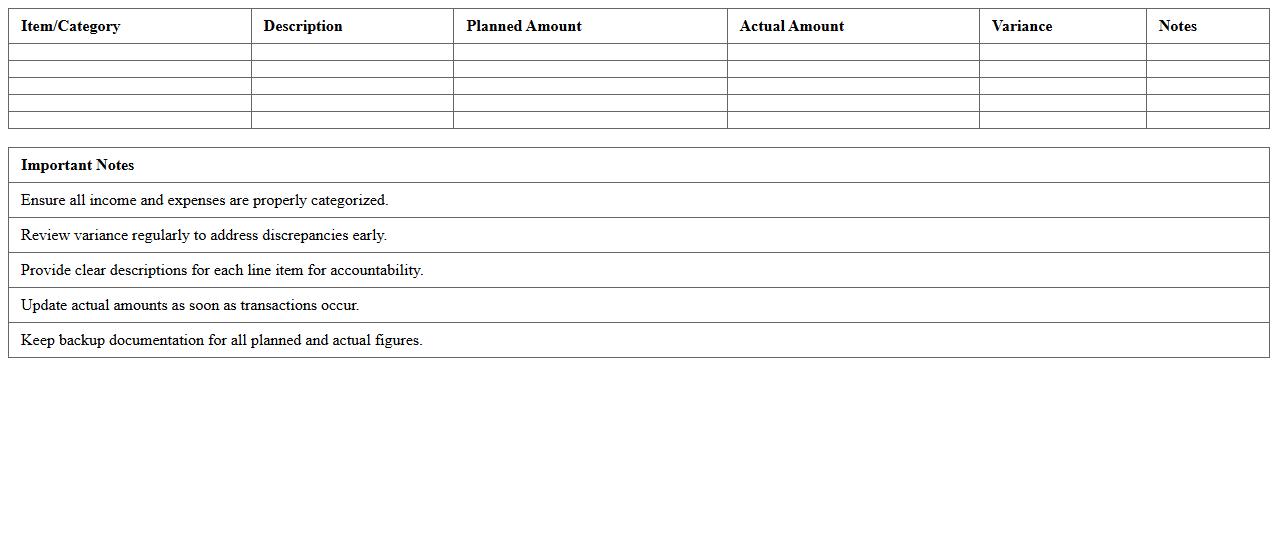 | Item/Category | Description | Planned Amount | Actual Amount | Variance | Notes |
|---|---|---|---|---|---|
| | | | | | |
| | | | | | |
| | | | | | |
| | | | | | |
| | | | | | |

| Important Notes |
|---|
| Ensure all income and expenses are properly categorized. |
| Review variance regularly to address discrepancies early. |
| Provide clear descriptions for each line item for accountability. |
| Update actual amounts as soon as transactions occur. |
| Keep backup documentation for all planned and actual figures. |